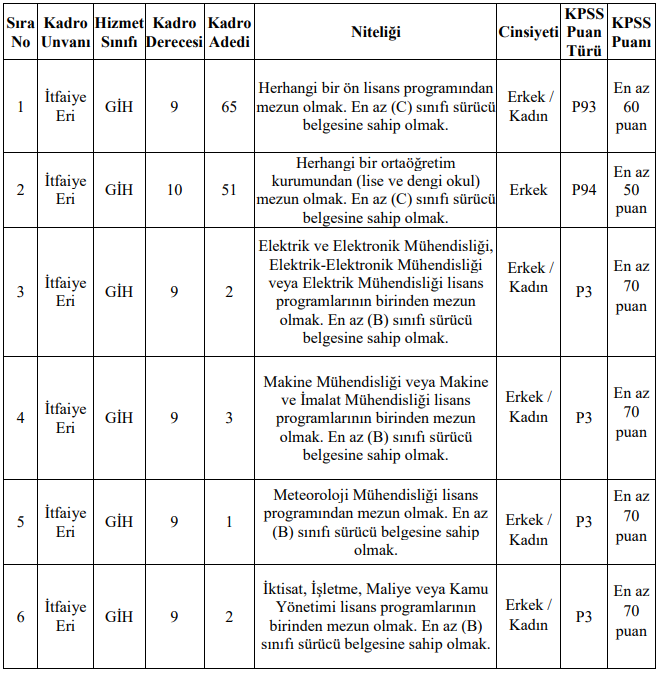 | Sıra No | Kadro Unvanı | Hizmet Sınıfı | Kadro Derecesi | Kadro Adedi | Niteliği | Cinsiyeti | KPSS Puan Türü | KPSS Puanı |
|---|---|---|---|---|---|---|---|---|
| 1 | İtfaiye Eri | GİH | 9 | 65 | Herhangi bir ön lisans programından mezun olmak. En az (C) sınıfı sürücü belgesine sahip olmak. | Erkek / Kadın | P93 | En az 60 puan |
| 2 | İtfaiye Eri | GİH | 10 | 51 | Herhangi bir ortaöğretim kurumundan (lise ve dengi okul) mezun olmak. En az (C) sınıfı sürücü belgesine sahip olmak. | Erkek | P94 | En az 50 puan |
| 3 | İtfaiye Eri | GİH | 9 | 2 | Elektrik ve Elektronik Mühendisliği, Elektrik-Elektronik Mühendisliği veya Elektrik Mühendisliği lisans programlarının birinden mezun olmak. En az (B) sınıfı sürücü belgesine sahip olmak. | Erkek / Kadın | P3 | En az 70 puan |
| 4 | İtfaiye Eri | GİH | 9 | 3 | Makine Mühendisliği veya Makine ve İmalat Mühendisliği lisans programlarının birinden mezun olmak. En az (B) sınıfı sürücü belgesine sahip olmak. | Erkek / Kadın | P3 | En az 70 puan |
| 5 | İtfaiye Eri | GİH | 9 | 1 | Meteoroloji Mühendisliği lisans programından mezun olmak. En az (B) sınıfı sürücü belgesine sahip olmak. | Erkek / Kadın | P3 | En az 70 puan |
| 6 | İtfaiye Eri | GİH | 9 | 2 | İktisat, İşletme, Maliye veya Kamu Yönetimi lisans programlarının birinden mezun olmak. En az (B) sınıfı sürücü belgesine sahip olmak. | Erkek / Kadın | P3 | En az 70 puan |